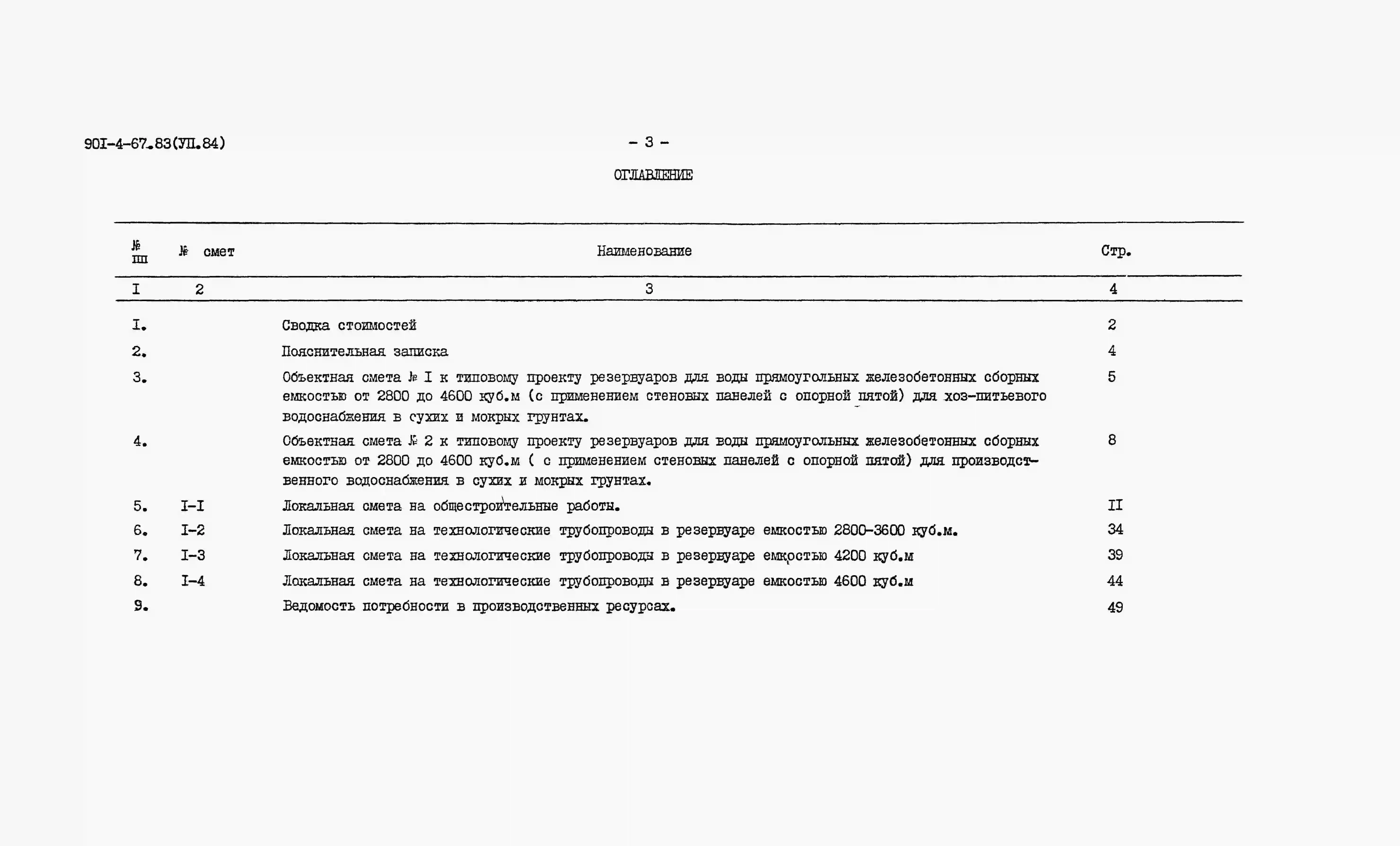 90I-4-67.83(УП.84)

- 3 -

ОГЛАВЛЕНИЕ

| № пп | № смет | Наименование | Стр. |
|---|---|---|---|
| I | 2 | 3 | 4 |
| I. | | Сводка стоимостей | 2 |
| 2. | | Пояснительная записка | 4 |
| 3. | | Объектная смета № I к типовому проекту резервуаров для воды прямоугольных железобетонных сборных емкостью от 2800 до 4600 куб.м (с применением стеновых панелей с опорной пятой) для хоз-питьевого водоснабжения в сухих и мокрых грунтах. | 5 |
| 4. | | Объектная смета № 2 к типовому проекту резервуаров для воды прямоугольных железобетонных сборных емкостью от 2800 до 4600 куб.м ( с применением стеновых панелей с опорной пятой) для производственного водоснабжения в сухих и мокрых грунтах. | 8 |
| 5. | I-I | Локальная смета на общестроительные работы. | II |
| 6. | I-2 | Локальная смета на технологические трубопроводы в резервуаре емкостью 2800-3600 куб.м. | 34 |
| 7. | I-3 | Локальная смета на технологические трубопроводы в резервуаре емкостью 4200 куб.м | 39 |
| 8. | I-4 | Локальная смета на технологические трубопроводы в резервуаре емкостью 4600 куб.м | 44 |
| 9. | | Ведомость потребности в производственных ресурсах. | 49 |